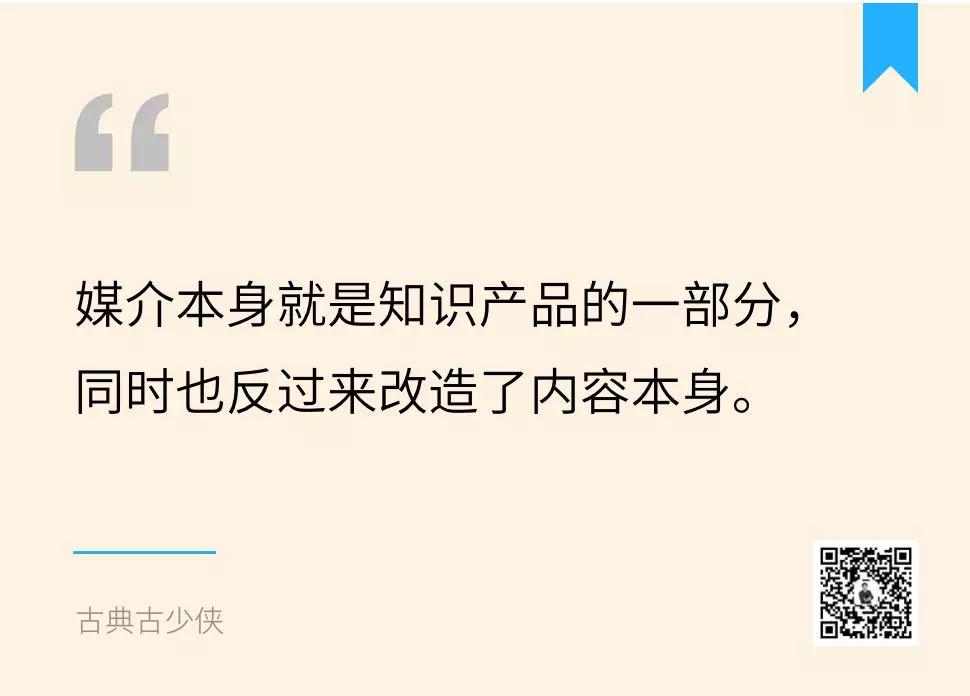 “

媒介本身就是知识产品的一部分，同时也反过来改造了内容本身。

古典古少侠